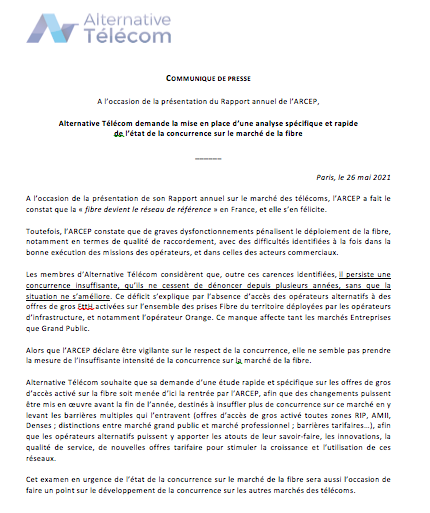 Alternative Télécom

COMMUNIQUE DE PRESSE

A l'occasion de la présentation du Rapport annuel de l'ARCEP,

Alternative Télécom demande la mise en place d'une analyse spécifique et rapide de l'état de la concurrence sur le marché de la fibre

———

Paris, le 26 mai 2021

A l'occasion de la présentation de son Rapport annuel sur le marché des télécoms, l'ARCEP a fait le constat que la « fibre devient le réseau de référence » en France, et elle s'en félicite.

Toutefois, l'ARCEP constate que de graves dysfonctionnements pénalisent le déploiement de la fibre, notamment en termes de qualité de raccordement, avec des difficultés identifiées à la fois dans la bonne exécution des missions des opérateurs, et dans celles des acteurs commerciaux.

Les membres d'Alternative Télécom considèrent que, outre ces carences identifiées, il persiste une concurrence insuffisante, qu'ils ne cessent de dénoncer depuis plusieurs années, sans que la situation ne s'améliore. Ce déficit s'explique par l'absence d'accès des opérateurs alternatifs à des offres de gros FttH activées sur l'ensemble des prises Fibre du territoire déployées par les opérateurs d'infrastructure, et notamment l'opérateur Orange. Ce manque affecte tant les marchés Entreprises que Grand Public.

Alors que l'ARCEP déclare être vigilante sur le respect de la concurrence, elle ne semble pas prendre la mesure de l'insuffisante intensité de la concurrence sur la marché de la fibre.

Alternative Télécom souhaite que sa demande d'une étude rapide et spécifique sur les offres de gros d'accès activé sur la fibre soit menée d'ici la rentrée par l'ARCEP, afin que des changements puissent être mis en œuvre avant la fin de l'année, destinés à insuffler plus de concurrence sur ce marché en y levant les barrières multiples qui l'entravent (offres d'accès de gros activé toutes zones RIP, AMII, Denses ; distinctions entre marché grand public et marché professionnel ; barrières tarifaires…), afin que les opérateurs alternatifs puissent y apporter les atouts de leur savoir-faire, les innovations, la qualité de service, de nouvelles offres tarifaire pour stimuler la croissance et l'utilisation de ces réseaux.

Cet examen en urgence de l'état de la concurrence sur le marché de la fibre sera aussi l'occasion de faire un point sur le développement de la concurrence sur les autres marchés des télécoms.